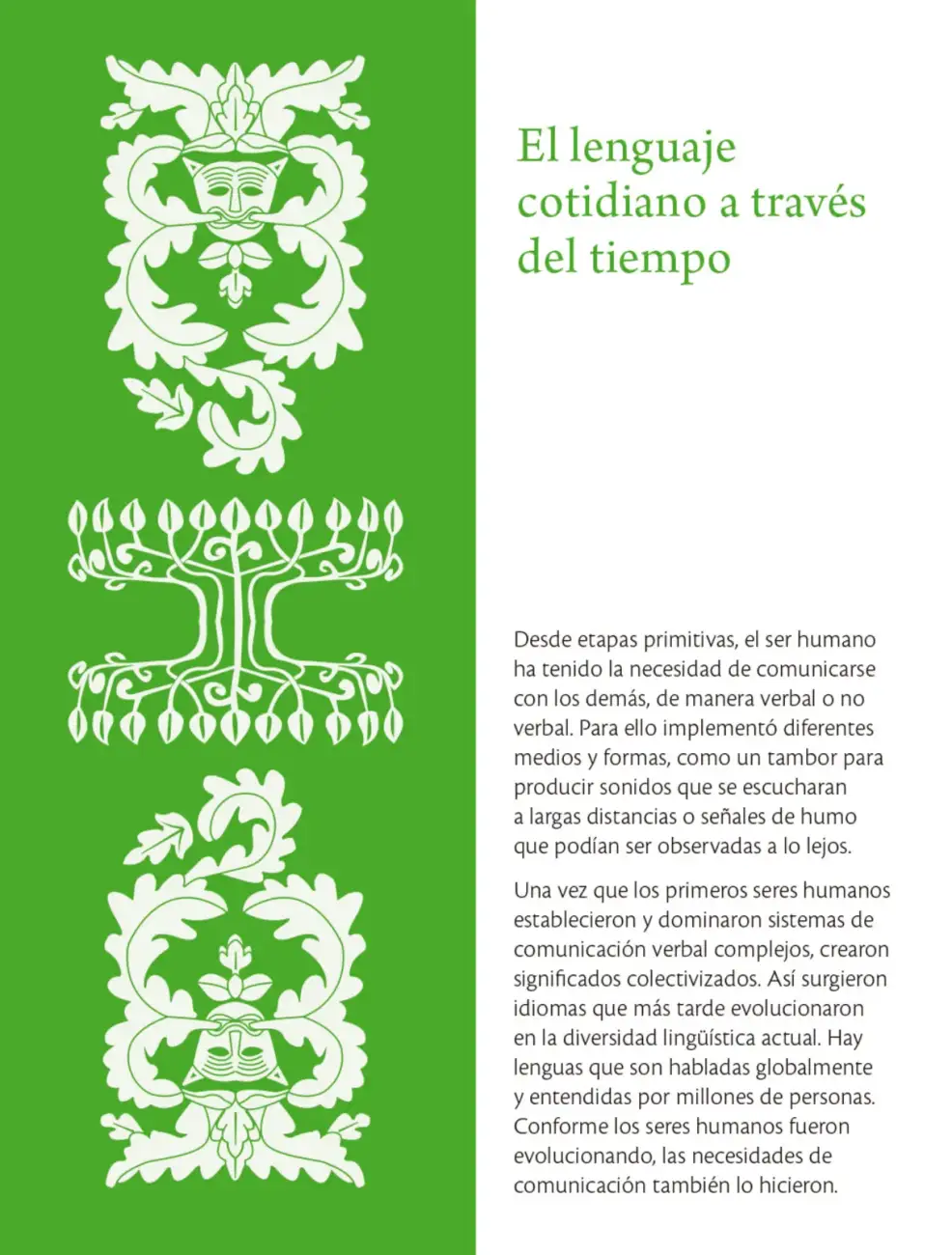 El lenguaje cotidiano a través del tiempo

Desde etapas primitivas, el ser humano ha tenido la necesidad de comunicarse con los demás, de manera verbal o no verbal. Para ello implementó diferentes medios y formas, como un tambor para producir sonidos que se escucharan a largas distancias o señales de humo que podían ser observadas a lo lejos.

Una vez que los primeros seres humanos establecieron y dominaron sistemas de comunicación verbal complejos, crearon significados colectivizados. Así surgieron idiomas que más tarde evolucionaron en la diversidad lingüística actual. Hay lenguas que son habladas globalmente y entendidas por millones de personas. Conforme los seres humanos fueron evolucionando, las necesidades de comunicación también lo hicieron.